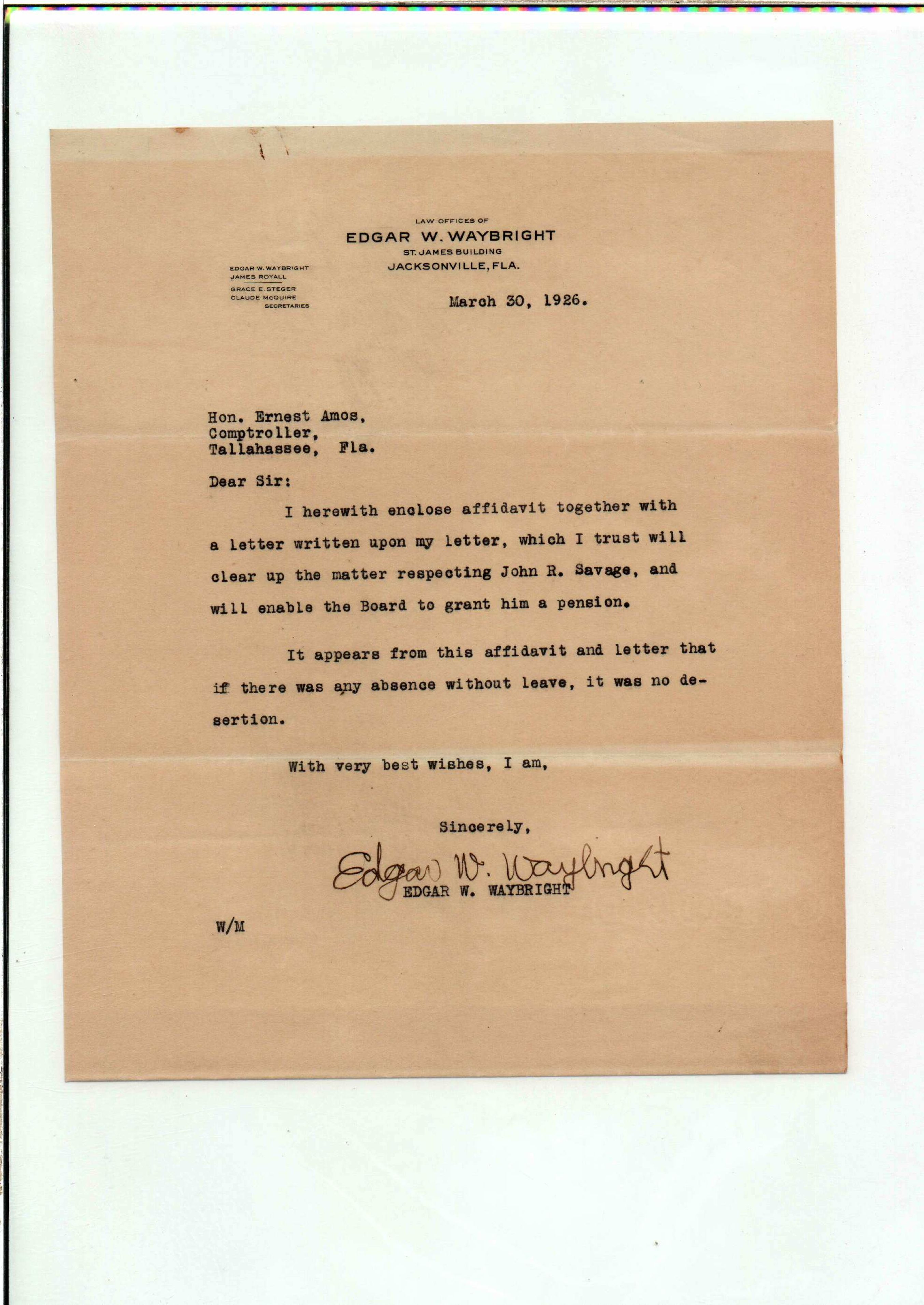 LAW OFFICES OF
EDGAR W. WAYBRIGHT
ST. JAMES BUILDING
JACKSONVILLE, FLA.

EDGAR W. WAYBRIGHT
JAMES ROYALL
GRACE E. STEGER
CLAUDE McQUIRE
SECRETARIES

March 30, 1926.

Hon. Ernest Amos,
Comptroller,
Tallahassee, Fla.

Dear Sir:

I herewith enclose affidavit together with a letter written upon my letter, which I trust will clear up the matter respecting John R. Savage, and will enable the Board to grant him a pension.

It appears from this affidavit and letter that if there was any absence without leave, it was no desertion.

With very best wishes, I am,

Sincerely,

Edgar W. Waybright
EDGAR W. WAYBRIGHT

W/M